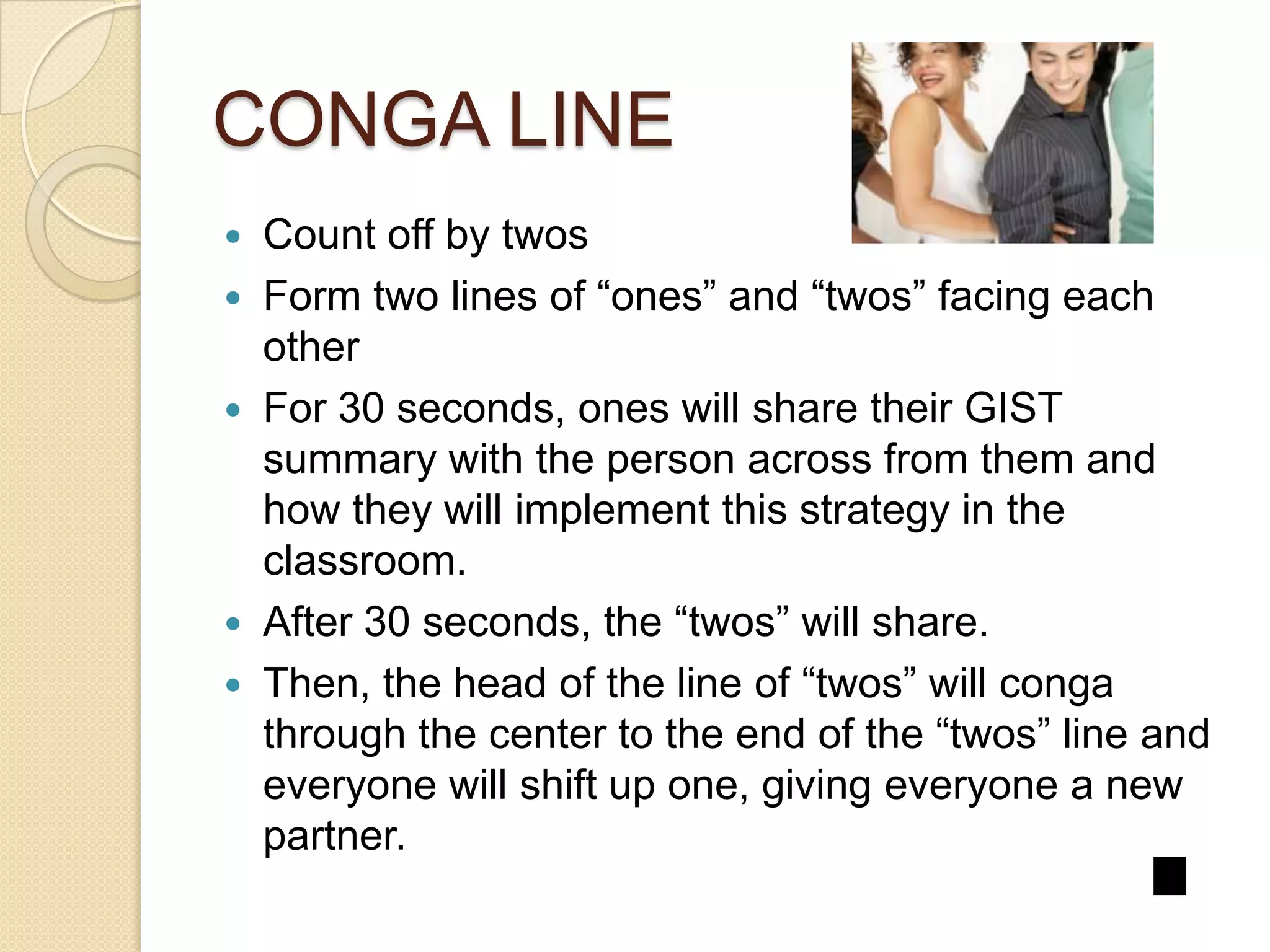 CONGA LINE

• Count off by twos
• Form two lines of "ones" and "twos" facing each other
• For 30 seconds, ones will share their GIST summary with the person across from them and how they will implement this strategy in the classroom.
• After 30 seconds, the "twos" will share.
• Then, the head of the line of "twos" will conga through the center to the end of the "twos" line and everyone will shift up one, giving everyone a new partner.